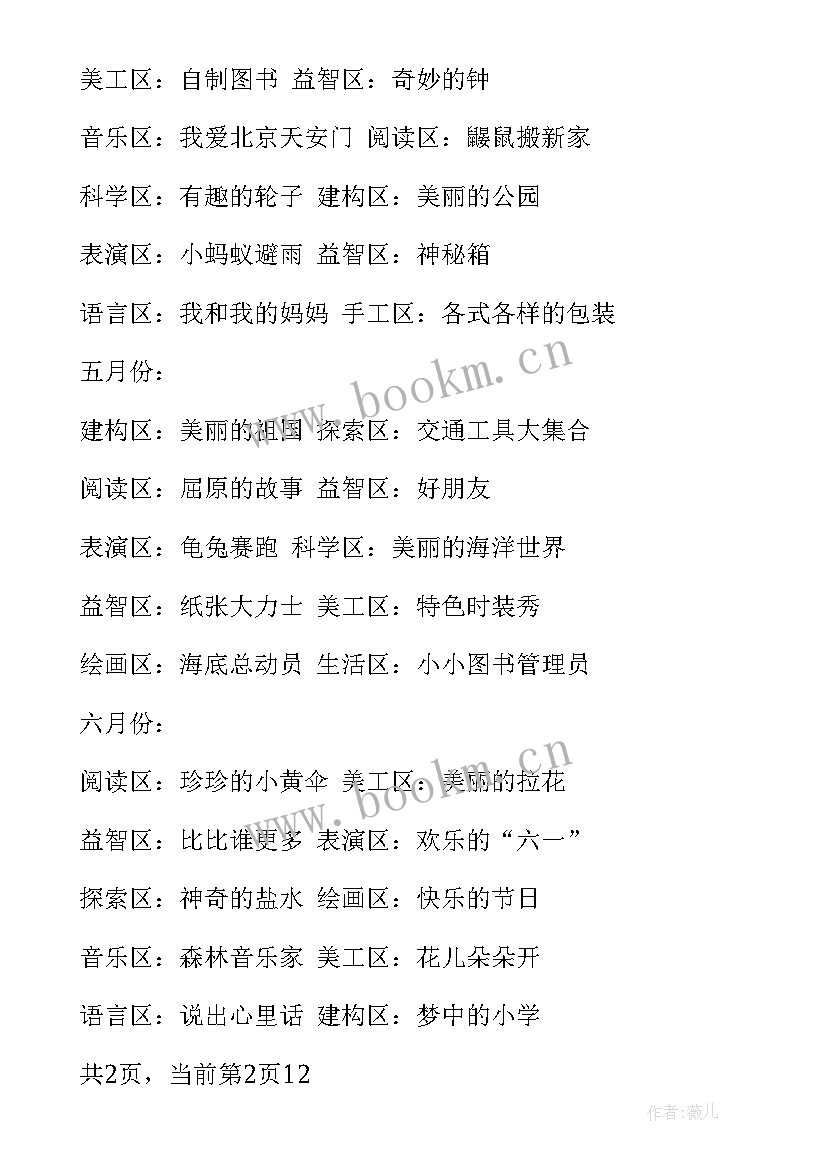 美工区：自制图书 益智区：奇妙的钟

音乐区：我爱北京天安门 阅读区：鼹鼠搬新家

科学区：有趣的轮子 建构区：美丽的公园

表演区：小蚂蚁避雨 益智区：神秘箱

语言区：我和我的妈妈 手工区：各式各样的包装

五月份：

建构区：美丽的祖国 探索区：交通工具大集合

阅读区：屈原的故事 益智区：好朋友

表演区：龟兔赛跑 科学区：美丽的海洋世界

益智区：纸张大力士 美工区：特色时装秀

绘画区：海底总动员 生活区：小小图书管理员

六月份：

阅读区：珍珍的小黄伞 美工区：美丽的拉花

益智区：比比谁更多 表演区：欢乐的“六一”

探索区：神奇的盐水 绘画区：快乐的节日

音乐区：森林音乐家 美工区：花儿朵朵开

语言区：说出心里话 建构区：梦中的小学

共2页，当前第2页12

www.bookm.cn

www.bookm.cn

作者：薇儿